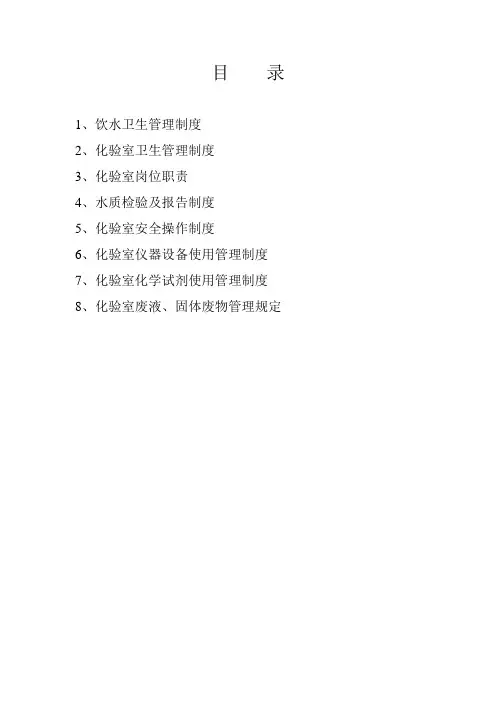 目 录

1、饮水卫生管理制度

2、化验室卫生管理制度

3、化验室岗位职责

4、水质检验及报告制度

5、化验室安全操作制度

6、化验室仪器设备使用管理制度

7、化验室化学试剂使用管理制度

8、化验室废液、固体废物管理规定